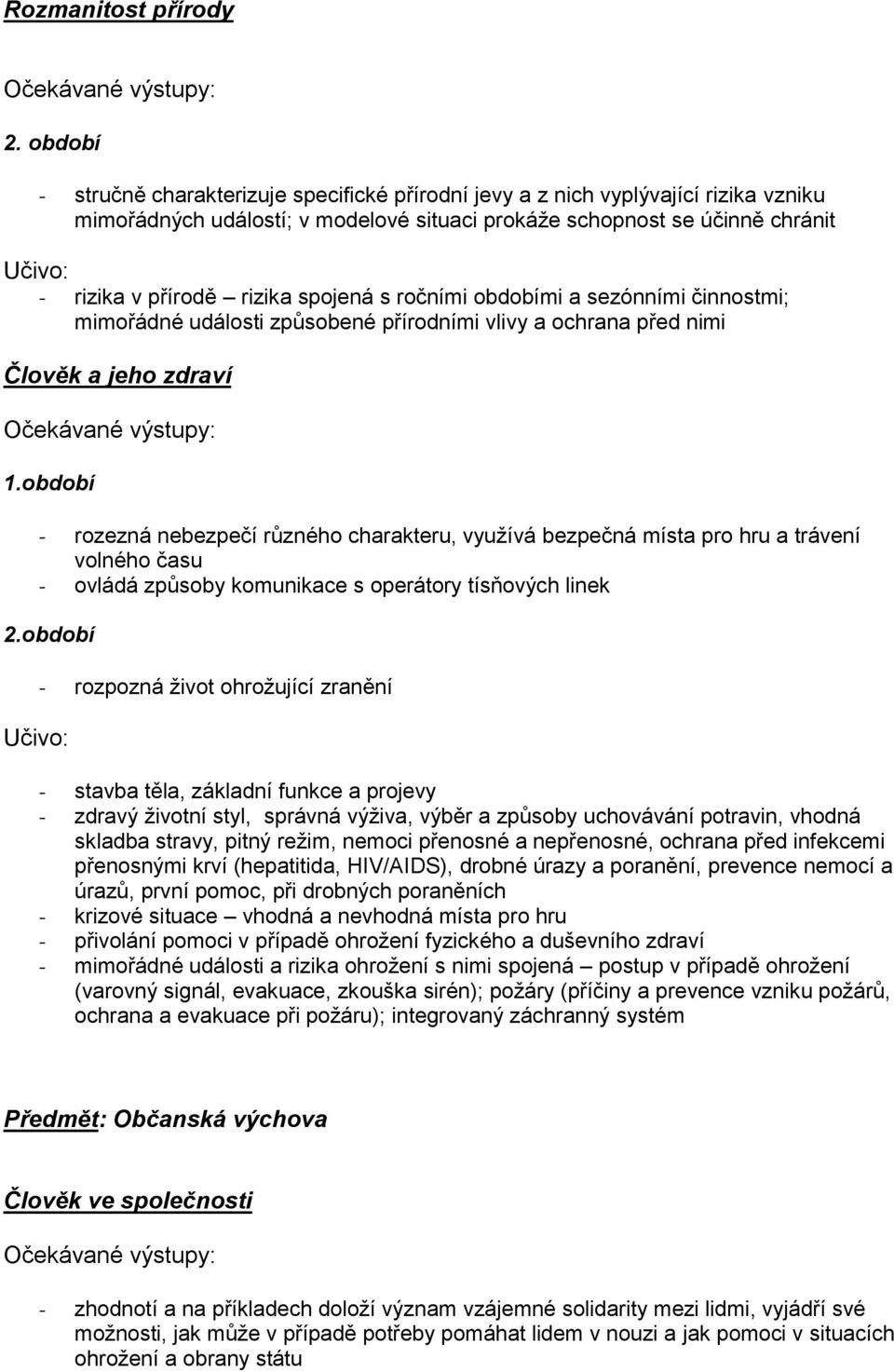 Rozmanitost přírody

Očekávané výstupy:

2. období

- stručně charakterizuje specifické přírodní jevy a z nich vyplývající rizika vzniku mimořádných událostí; v modelové situaci prokáže schopnost se účinně chránit

Učivo:
- rizika v přírodě – rizika spojená s ročními obdobími a sezónními činnostmi; mimořádné události způsobené přírodními vlivy a ochrana před nimi

Člověk a jeho zdraví

Očekávané výstupy:

1.období

- rozezná nebezpečí různého charakteru, využívá bezpečná místa pro hru a trávení volného času
- ovládá způsoby komunikace s operátory tísňových linek

2.období

- rozpozná život ohrožující zranění

Učivo:

- stavba těla, základní funkce a projevy
- zdravý životní styl, správná výživa, výběr a způsoby uchovávání potravin, vhodná skladba stravy, pitný režim, nemoci přenosné a nepřenosné, ochrana před infekcemi přenosnými krví (hepatitida, HIV/AIDS), drobné úrazy a poranění, prevence nemocí a úrazů, první pomoc, při drobných poraněních
- krizové situace – vhodná a nevhodná místa pro hru
- přivolání pomoci v případě ohrožení fyzického a duševního zdraví
- mimořádné události a rizika ohrožení s nimi spojená – postup v případě ohrožení (varovný signál, evakuace, zkouška sirén); požáry (příčiny a prevence vzniku požárů, ochrana a evakuace při požáru); integrovaný záchranný systém

Předmět: Občanská výchova

Člověk ve společnosti

Očekávané výstupy:

- zhodnotí a na příkladech doloží význam vzájemné solidarity mezi lidmi, vyjádří své možnosti, jak může v případě potřeby pomáhat lidem v nouzi a jak pomoci v situacích ohrožení a obrany státu